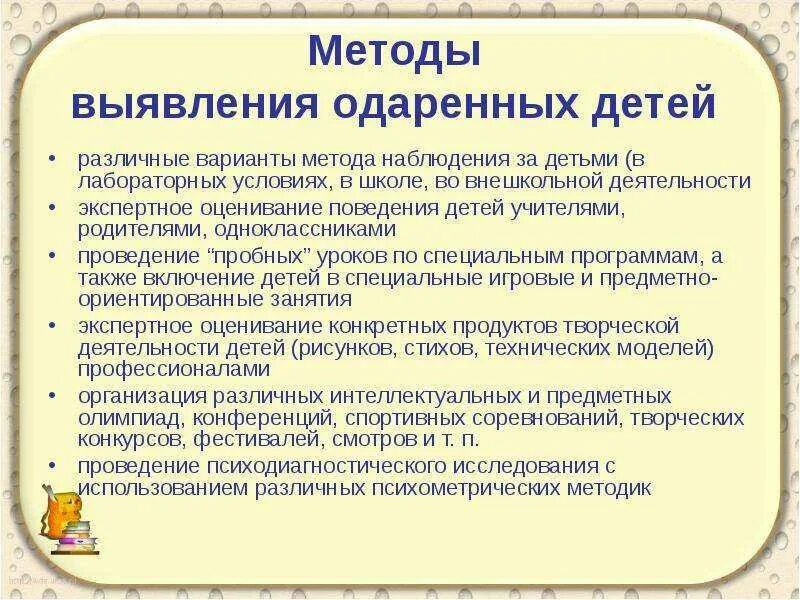 Методы
выявления одаренных детей

• различные варианты метода наблюдения за детьми (в лабораторных условиях, в школе, во внешкольной деятельности
• экспертное оценивание поведения детей учителями, родителями, одноклассниками
• проведение “пробных” уроков по специальным программам, а также включение детей в специальные игровые и предметно-ориентированные занятия
• экспертное оценивание конкретных продуктов творческой деятельности детей (рисунков, стихов, технических моделей) профессионалами
• организация различных интеллектуальных и предметных олимпиад, конференций, спортивных соревнований, творческих конкурсов, фестивалей, смотров и т. п.
• проведение психодиагностического исследования с использованием различных психометрических методик